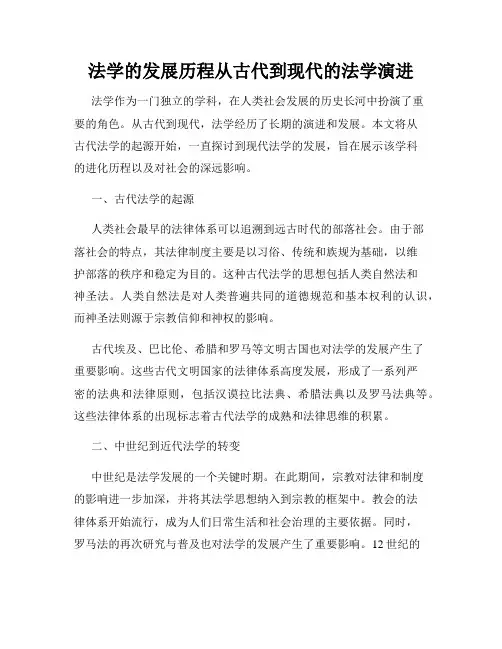 法学的发展历程从古代到现代的法学演进

法学作为一门独立的学科，在人类社会发展的历史长河中扮演了重要的角色。从古代到现代，法学经历了长期的演进和发展。本文将从古代法学的起源开始，一直探讨到现代法学的发展，旨在展示该学科的进化历程以及对社会的深远影响。

一、古代法学的起源

人类社会最早的法律体系可以追溯到远古时代的部落社会。由于部落社会的特点，其法律制度主要是以习俗、传统和族规为基础，以维护部落的秩序和稳定为目的。这种古代法学的思想包括人类自然法和神圣法。人类自然法是对人类普遍共同的道德规范和基本权利的认识，而神圣法则源于宗教信仰和神权的影响。

古代埃及、巴比伦、希腊和罗马等文明古国也对法学的发展产生了重要影响。这些古代文明国家的法律体系高度发展，形成了一系列严密的法典和法律原则，包括汉谟拉比法典、希腊法典以及罗马法典等。这些法律体系的出现标志着古代法学的成熟和法律思维的积累。

二、中世纪到近代法学的转变

中世纪是法学发展的一个关键时期。在此期间，宗教对法律和制度的影响进一步加深，并将其法学思想纳入到宗教的框架中。教会的法律体系开始流行，成为人们日常生活和社会治理的主要依据。同时，罗马法的再次研究与普及也对法学的发展产生了重要影响。12 世纪的